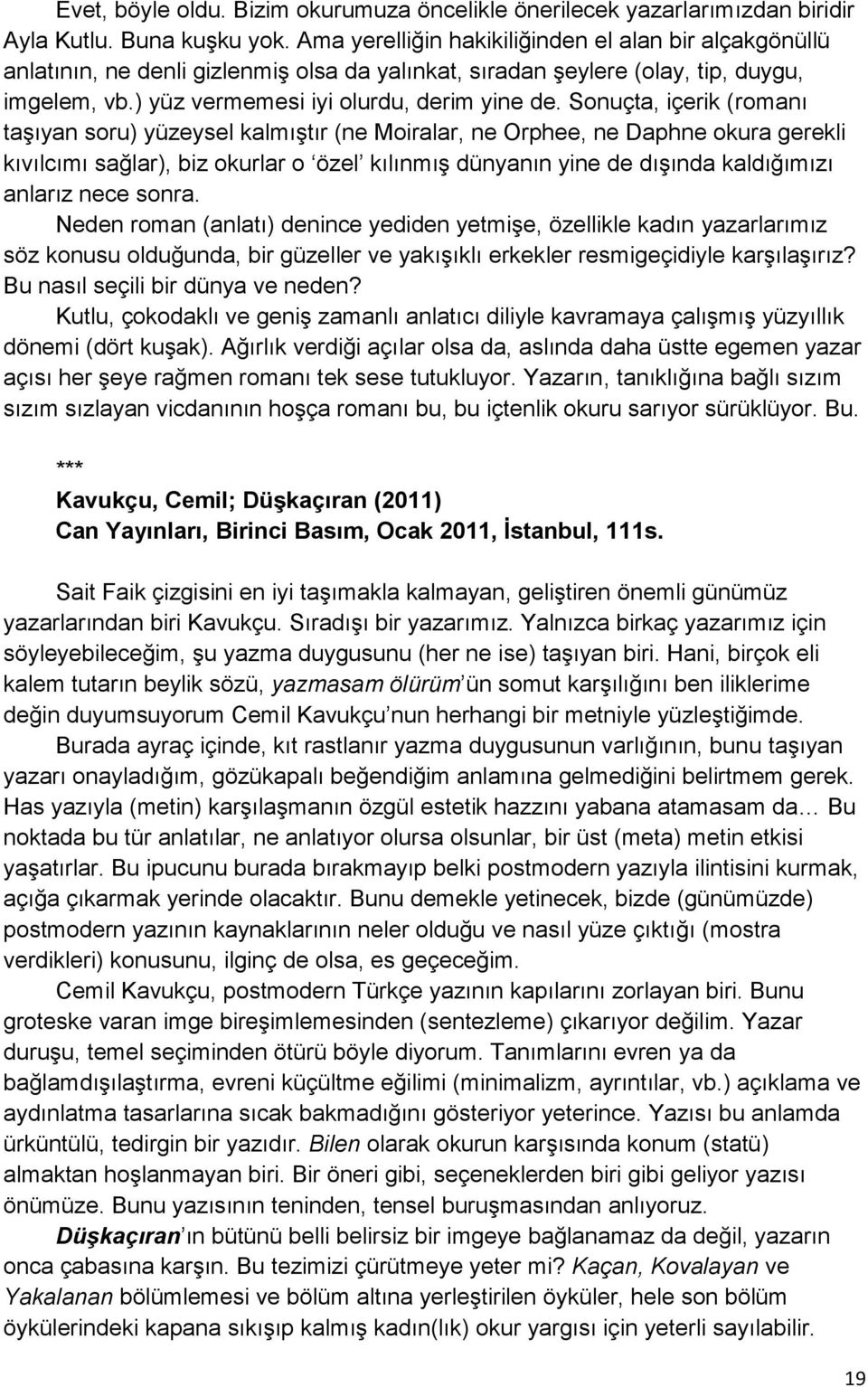 Evet, böyle oldu. Bizim okurumuza öncelikle önerilecek yazarlarımızdan biridir Ayla Kutlu. Buna kuşku yok. Ama yerelliğin hakikiliğinden el alan bir alçakgönüllü anlatının, ne denli gizlenmiş olsa da yalınkat, sıradan şeylere (olay, tip, duygu, imgelem, vb.) yüz vermemesi iyi olurdu, derim yine de. Sonuçta, içerik (romanı taşıyan soru) yüzeysel kalmıştır (ne Moiralar, ne Orphee, ne Daphne okura gerekli kıvılcımı sağlar), biz okurlar o 'özel' kılınmış dünyanın yine de dışında kaldığımızı anlarız nece sonra.

Neden roman (anlatı) denince yediden yetmişe, özellikle kadın yazarlarımız söz konusu olduğunda, bir güzeller ve yakışıklı erkekler resmigeçidiyle karşılaşırız? Bu nasıl seçili bir dünya ve neden?

Kutlu, çokodaklı ve geniş zamanlı anlatıcı diliyle kavramaya çalışmış yüzyıllık dönemi (dört kuşak). Ağırlık verdiği açılar olsa da, aslında daha üstte egemen yazar açısı her şeye rağmen romanı tek sese tutukluyor. Yazarın, tanıklığına bağlı sızım sızım sızlayan vicdanının hoşça romanı bu, bu içtenlik okuru sarıyor sürüklüyor. Bu.

***

Kavukçu, Cemil; Düşkaçıran (2011)
Can Yayınları, Birinci Basım, Ocak 2011, İstanbul, 111s.

Sait Faik çizgisini en iyi taşımakla kalmayan, geliştiren önemli günümüz yazarlarından biri Kavukçu. Sıradışı bir yazarımız. Yalnızca birkaç yazarımız için söyleyebileceğim, şu yazma duygusunu (her ne ise) taşıyan biri. Hani, birçok eli kalem tutarın beylik sözü, yazmasam ölürüm'ün somut karşılığını ben iliklerime değin duyumsuyorum Cemil Kavukçu'nun herhangi bir metniyle yüzleştiğimde.

Burada ayraç içinde, kıt rastlanır yazma duygusunun varlığının, bunu taşıyan yazarı onayladığım, gözükapalı beğendiğim anlamına gelmediğini belirtmem gerek. Has yazıyla (metin) karşılaşmanın özgül estetik hazzını yabana atamasam da… Bu noktada bu tür anlatılar, ne anlatıyor olursa olsunlar, bir üst (meta) metin etkisi yaşatırlar. Bu ipucunu burada bırakmayıp belki postmodern yazıyla ilintisini kurmak, açığa çıkarmak yerinde olacaktır. Bunu demekle yetinecek, bizde (günümüzde) postmodern yazının kaynaklarının neler olduğu ve nasıl yüze çıktığı (mostra verdikleri) konusunu, ilginç de olsa, es geçeceğim.

Cemil Kavukçu, postmodern Türkçe yazının kapılarını zorlayan biri. Bunu groteske varan imge bireşimlemesinden (sentezleme) çıkarıyor değilim. Yazar duruşu, temel seçiminden ötürü böyle diyorum. Tanımlarını evren ya da bağlamdışılaştırma, evreni küçültme eğilimi (minimalizm, ayrıntılar, vb.) açıklama ve aydınlatma tasarlarına sıcak bakmadığını gösteriyor yeterince. Yazısı bu anlamda ürküntülü, tedirgin bir yazıdır. Bilen olarak okurun karşısında konum (statü) almaktan hoşlanmayan biri. Bir öneri gibi, seçeneklerden biri gibi geliyor yazısı önümüze. Bunu yazısının teninden, tensel buruşmasından anlıyoruz.

Düşkaçıran'ın bütünü belli belirsiz bir imgeye bağlanamaz da değil, yazarın onca çabasına karşın. Bu tezimizi çürütmeye yeter mi? Kaçan, Kovalayan ve Yakalanan bölümlemesi ve bölüm altına yerleştirilen öyküler, hele son bölüm öykülerindeki kapana sıkışıp kalmış kadın(lık) okur yargısı için yeterli sayılabilir.

19